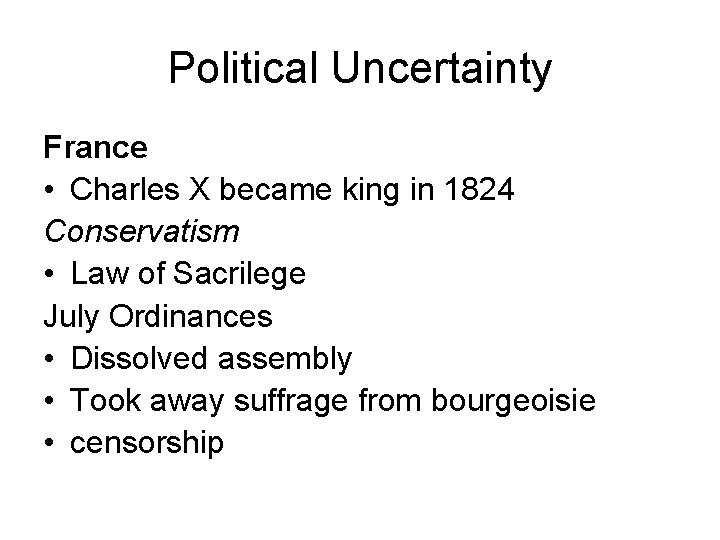 Political Uncertainty

France
• Charles X became king in 1824
Conservatism
• Law of Sacrilege
July Ordinances
• Dissolved assembly
• Took away suffrage from bourgeoisie
• censorship